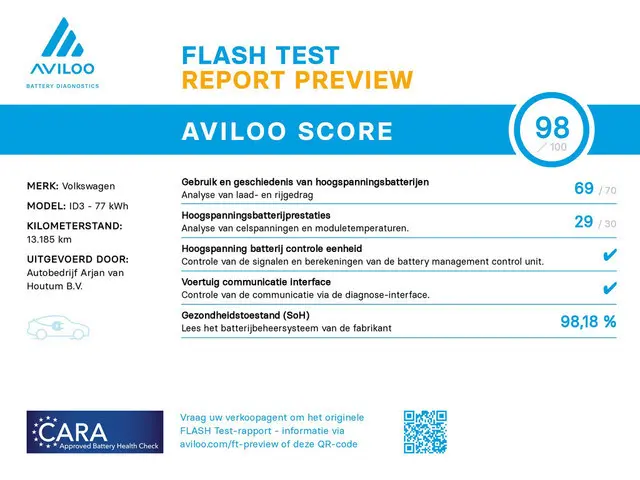 AVILOO
BATTERY DIAGNOSTICS

FLASH TEST
REPORT PREVIEW

AVILOO SCORE

98
/ 100

MERK: Volkswagen
MODEL: ID3 - 77 kWh
KILOMETERSTAND:
13.185 km
UITGEVOERD DOOR:
Autobedrijf Arjan van Houtum B.V.

Gebruik en geschiedenis van hoogspanningsbatterijen
Analyse van laad- en rijgedrag
69 / 70

Hoogspanningsbatterijprestaties
Analyse van celspanningen en moduletemperaturen.
29 / 30

Hoogspanning batterij controle eenheid
Controle van de signalen en berekeningen van de battery management control unit.
✔

Voertuig communicatie interface
Controle van de communicatie via de diagnose-interface.
✔

Gezondheidstoestand (SoH)
Lees het batterijbeheersysteem van de fabrikant
98,18 %

CARA
Approved Battery Health Check

Vraag uw verkoopagent om het originele FLASH Test-rapport - informatie via aviloo.com/ft-preview of deze QR-code